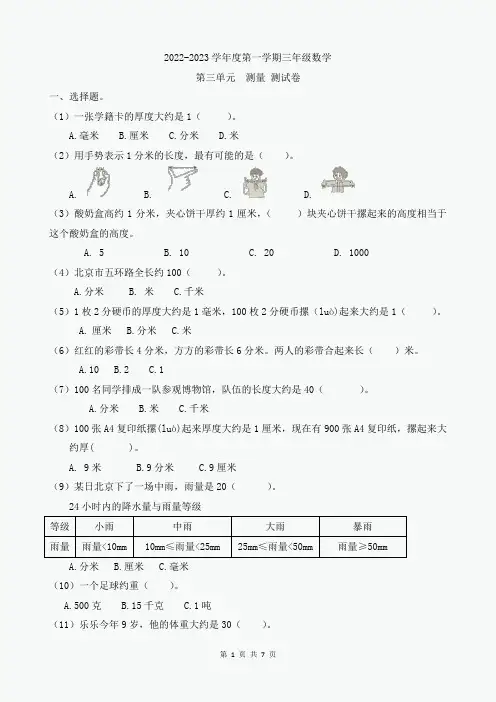 2022-2023 学年度第一学期三年级数学

第三单元　测量 测试卷

一、选择题。

（1）一张学籍卡的厚度大约是 1（　　）。

A. 毫米　B. 厘米　C. 分米　D. 米

（2）用手势表示 1 分米的长度，最有可能的是（　　）。

A.　B.　C.　D.

（3）酸奶盒高约 1 分米，夹心饼干厚约 1 厘米，（　　）块夹心饼干摞起来的高度相当于这个酸奶盒的高度。

A. 5　B. 10　C. 20　D. 1000

（4）北京市五环路全长约 100（　　）。

A. 分米　B. 米　C. 千米

（5）1 枚 2 分硬币的厚度大约是 1 毫米，100 枚 2 分硬币摞（luò）起来大约是 1（　　）。

A. 厘米　B. 分米　C. 米

（6）红红的彩带长 4 分米，方方的彩带长 6 分米。两人的彩带合起来长（　　）米。

A. 10　B. 2　C. 1

（7）100 名同学排成一队参观博物馆，队伍的长度大约是 40（　　）。

A. 分米　B. 米　C. 千米

（8）100 张 A4 复印纸摞(luò)起来厚度大约是 1 厘米，现在有 900 张 A4 复印纸，摞起来大约厚(　　)。

A. 9 米　B. 9 分米　C. 9 厘米

（9）某日北京下了一场中雨，雨量是 20（　　）。

24 小时内的降水量与雨量等级

| 等级 | 小雨 | 中雨 | 大雨 | 暴雨 |
|---|---|---|---|---|
| 雨量 | 雨量<10mm | 10mm≤雨量<25mm | 25mm≤雨量<50mm | 雨量≥50mm |

A. 分米　B. 厘米　C. 毫米

（10）一个足球约重（　　）。

A. 500 克　B. 15 千克　C. 1 吨

（11）乐乐今年 9 岁，他的体重大约是 30（　　）。

第 1 页 共 7 页